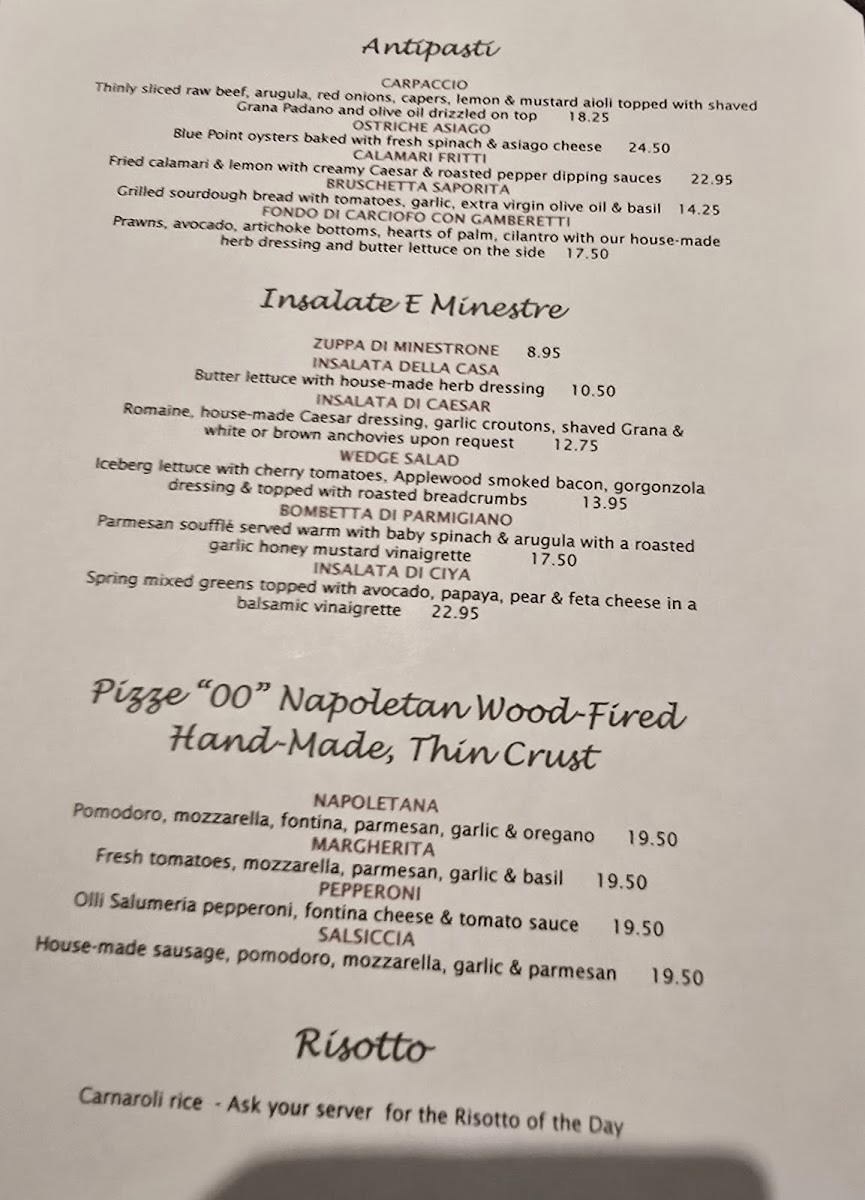 Antipasti

CARPACCIO
Thinly sliced raw beef, arugula, red onions, capers, lemon & mustard aioli topped with shaved Grana Padano and olive oil drizzled on top 18.25
OSTRICHE ASIAGO
Blue Point oysters baked with fresh spinach & asiago cheese 24.50
CALAMARI FRITTI
Fried calamari & lemon with creamy Caesar & roasted pepper dipping sauces 22.95
BRUSCHETTA SAPORITA
Grilled sourdough bread with tomatoes, garlic, extra virgin olive oil & basil 14.25
FONDO DI CARCIOFO CON GAMBERETTI
Prawns, avocado, artichoke bottoms, hearts of palm, cilantro with our house-made herb dressing and butter lettuce on the side 17.50

Insalate E Minestre

ZUPPA DI MINESTRONE 8.95
INSALATA DELLA CASA
Butter lettuce with house-made herb dressing 10.50
INSALATA DI CAESAR
Romaine, house-made Caesar dressing, garlic croutons, shaved Grana & white or brown anchovies upon request 12.75
WEDGE SALAD
Iceberg lettuce with cherry tomatoes, Applewood smoked bacon, gorgonzola dressing & topped with roasted breadcrumbs 13.95
BOMBETTA DI PARMIGIANO
Parmesan soufflé served warm with baby spinach & arugula with a roasted garlic honey mustard vinaigrette 17.50
INSALATA DI CIYA
Spring mixed greens topped with avocado, papaya, pear & feta cheese in a balsamic vinaigrette 22.95

Pizze "00" Napoletan Wood-Fired Hand-Made, Thin Crust

NAPOLETANA
Pomodoro, mozzarella, fontina, parmesan, garlic & oregano 19.50
MARGHERITA
Fresh tomatoes, mozzarella, parmesan, garlic & basil 19.50
PEPPERONI
Olli Salumeria pepperoni, fontina cheese & tomato sauce 19.50
SALSICCIA
House-made sausage, pomodoro, mozzarella, garlic & parmesan 19.50

Risotto

Carnaroli rice - Ask your server for the Risotto of the Day